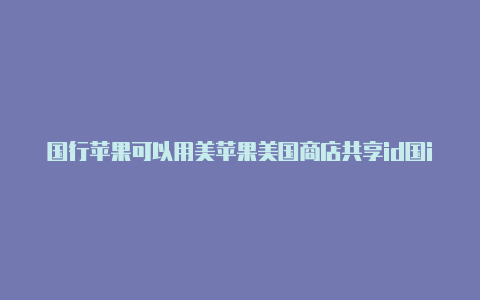 国行苹果可以用美苹果美国商店共享id国i